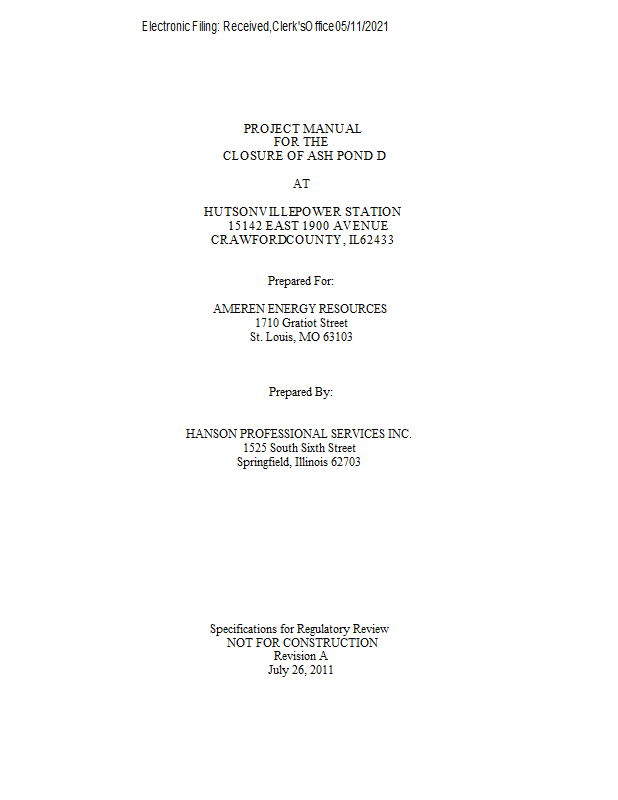 Electronic Filing: Received,Clerk'sOffice05/11/2021

PROJECT MANUAL
FOR THE
CLOSURE OF ASH POND D

AT

HUTSONVILLEPOWER STATION
15142 EAST 1900 AVENUE
CRAWFORDCOUNTY, IL62433

Prepared For:

AMEREN ENERGY RESOURCES
1710 Gratiot Street
St. Louis, MO 63103

Prepared By:

HANSON PROFESSIONAL SERVICES INC.
1525 South Sixth Street
Springfield, Illinois 62703

Specifications for Regulatory Review
NOT FOR CONSTRUCTION
Revision A
July 26, 2011